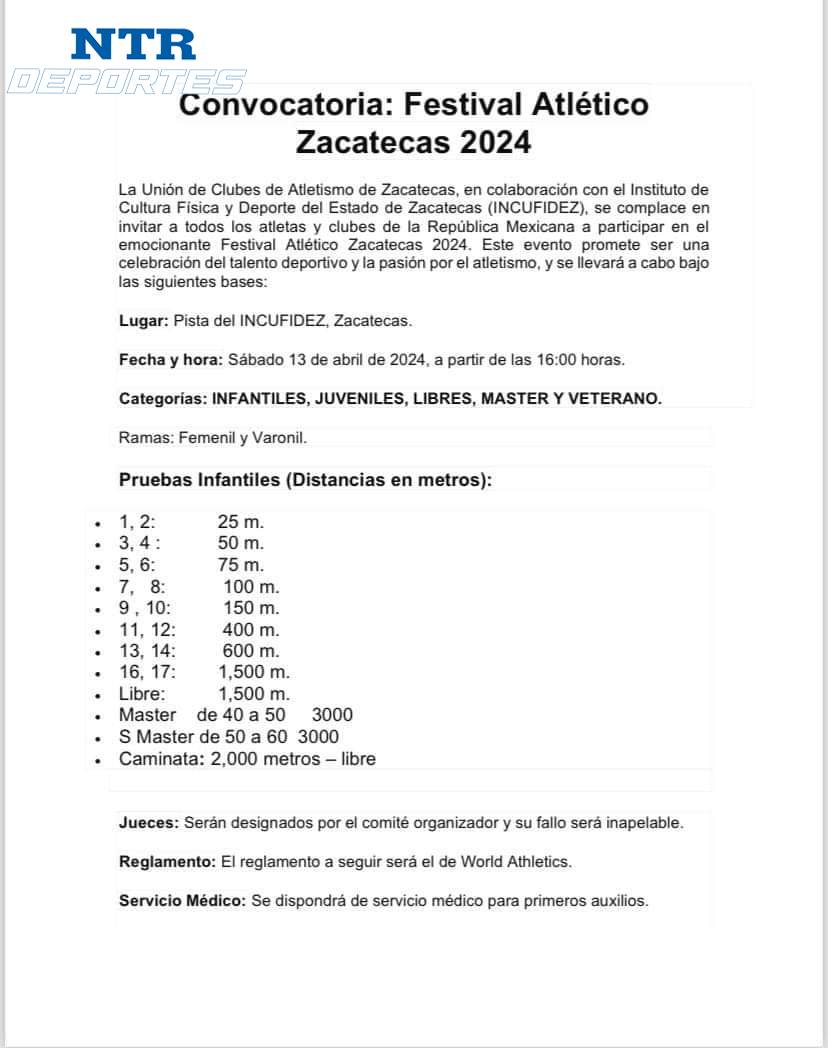 NTR
DEPORTES

Convocatoria: Festival Atlético Zacatecas 2024

La Unión de Clubes de Atletismo de Zacatecas, en colaboración con el Instituto de Cultura Física y Deporte del Estado de Zacatecas (INCUFIDEZ), se complace en invitar a todos los atletas y clubes de la República Mexicana a participar en el emocionante Festival Atlético Zacatecas 2024. Este evento promete ser una celebración del talento deportivo y la pasión por el atletismo, y se llevará a cabo bajo las siguientes bases:

Lugar: Pista del INCUFIDEZ, Zacatecas.

Fecha y hora: Sábado 13 de abril de 2024, a partir de las 16:00 horas.

Categorías: INFANTILES, JUVENILES, LIBRES, MASTER Y VETERANO.

Ramas: Femenil y Varonil.

Pruebas Infantiles (Distancias en metros):

• 1, 2: 25 m.
• 3, 4 : 50 m.
• 5, 6: 75 m.
• 7, 8: 100 m.
• 9 , 10: 150 m.
• 11, 12: 400 m.
• 13, 14: 600 m.
• 16, 17: 1,500 m.
• Libre: 1,500 m.
• Master de 40 a 50 3000
• S Master de 50 a 60 3000
• Caminata: 2,000 metros – libre

Jueces: Serán designados por el comité organizador y su fallo será inapelable.

Reglamento: El reglamento a seguir será el de World Athletics.

Servicio Médico: Se dispondrá de servicio médico para primeros auxilios.